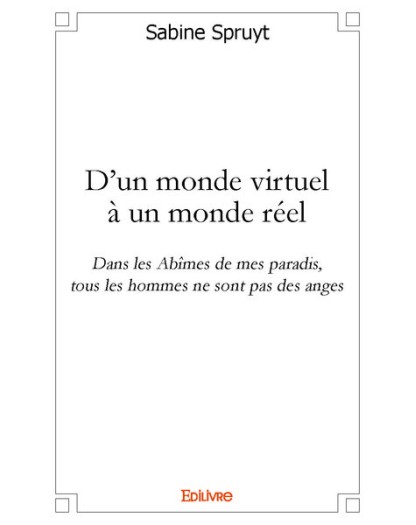 Sabine Spruyt

D'un monde virtuel
à un monde réel

Dans les Abîmes de mes paradis,
tous les hommes ne sont pas des anges

Edilivre